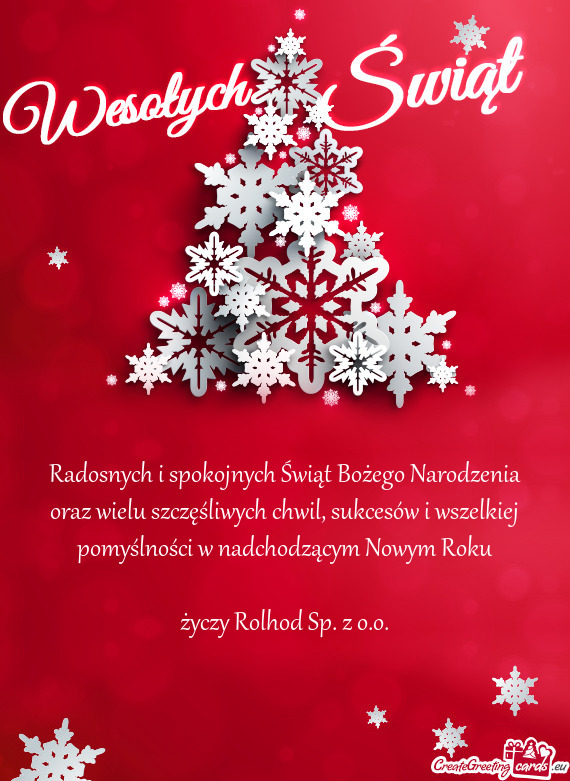 Wesołych Świąt

Radosnych i spokojnych Świąt Bożego Narodzenia oraz wielu szczęśliwych chwil, sukcesów i wszelkiej pomyślności w nadchodzącym Nowym Roku

życzy Rolhod Sp. z o.o.

CreateGreetingcards.eu